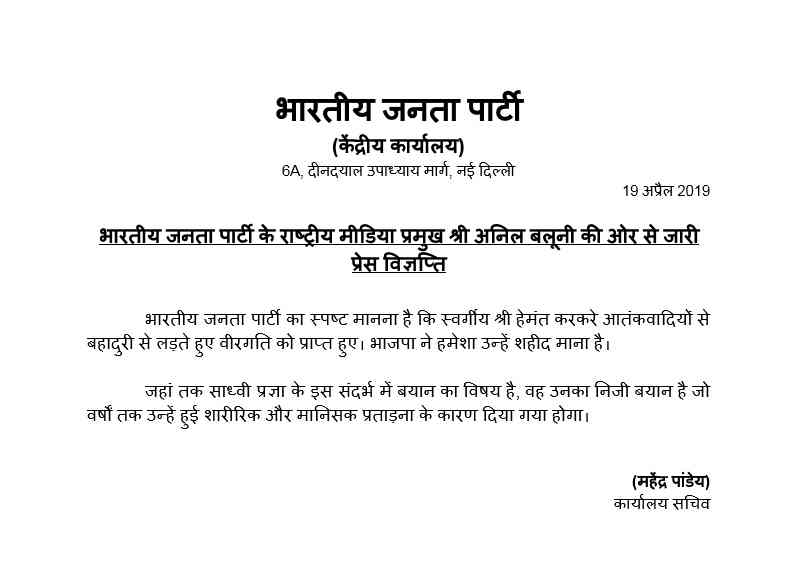 भारतीय जनता पार्टी

(केंद्रीय कार्यालय)

6A, दीनदयाल उपाध्याय मार्ग, नई दिल्ली

19 अप्रैल 2019

भारतीय जनता पार्टी के राष्ट्रीय मीडिया प्रमुख श्री अनिल बलूनी की ओर से जारी प्रेस विज्ञप्ति

भारतीय जनता पार्टी का स्पष्ट मानना है कि स्वर्गीय श्री हेमंत करकरे आतंकवादियों से बहादुरी से लड़ते हुए वीरगति को प्राप्त हुए। भाजपा ने हमेशा उन्हें शहीद माना है।

जहां तक साध्वी प्रज्ञा के इस संदर्भ में बयान का विषय है, वह उनका निजी बयान है जो वर्षों तक उन्हें हुई शारीरिक और मानसिक प्रताड़ना के कारण दिया गया होगा।

(महेंद्र पांडेय)
कार्यालय सचिव